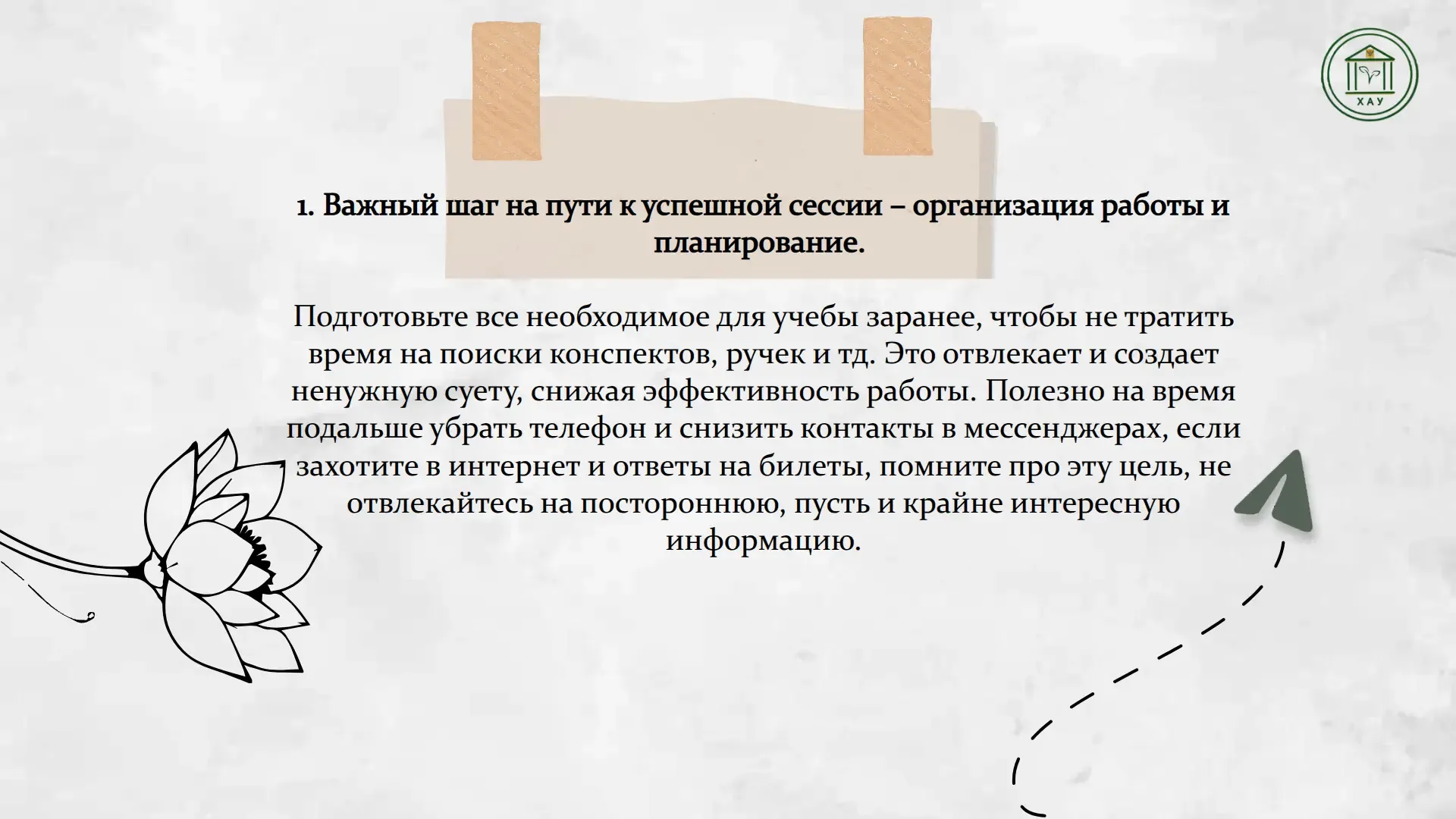 ХАУ

1. Важный шаг на пути к успешной сессии – организация работы и планирование.

Подготовьте все необходимое для учебы заранее, чтобы не тратить время на поиски конспектов, ручек и тд. Это отвлекает и создает ненужную суету, снижая эффективность работы. Полезно на время подальше убрать телефон и снизить контакты в мессенджерах, если захотите в интернет и ответы на билеты, помните про эту цель, не отвлекайтесь на постороннюю, пусть и крайне интересную информацию.